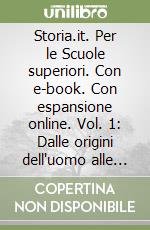 unilibro

Storia.it. Per le Scuole superiori. Con e-book. Con espansione online. Vol. 1: Dalle origini dell'uomo alle...

COPERTINA NON DISPONIBILE